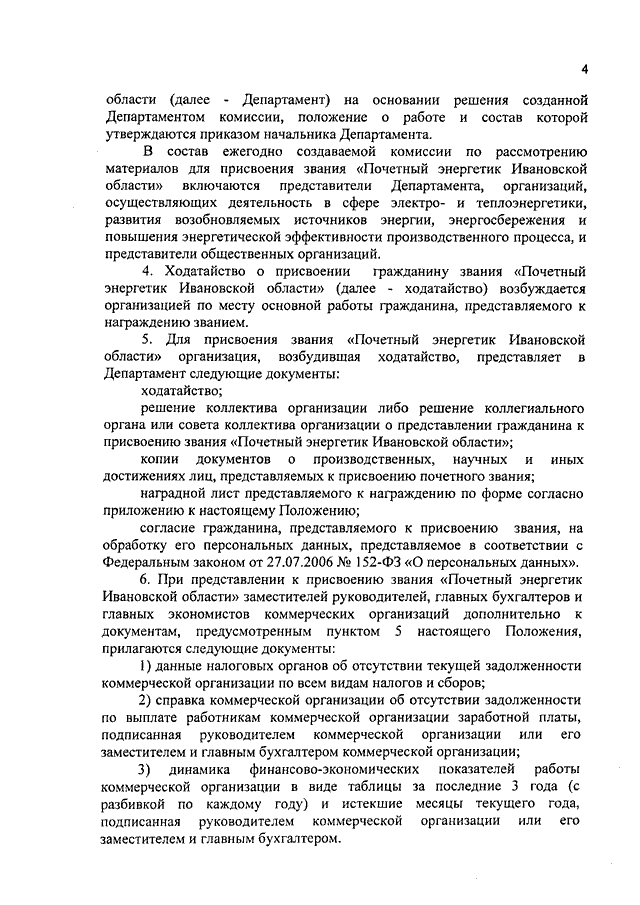 4

области (далее - Департамент) на основании решения созданной Департаментом комиссии, положение о работе и состав которой утверждаются приказом начальника Департамента.

В состав ежегодно создаваемой комиссии по рассмотрению материалов для присвоения звания «Почетный энергетик Ивановской области» включаются представители Департамента, организаций, осуществляющих деятельность в сфере электро- и теплоэнергетики, развития возобновляемых источников энергии, энергосбережения и повышения энергетической эффективности производственного процесса, и представители общественных организаций.

4. Ходатайство о присвоении гражданину звания «Почетный энергетик Ивановской области» (далее - ходатайство) возбуждается организацией по месту основной работы гражданина, представляемого к награждению званием.

5. Для присвоения звания «Почетный энергетик Ивановской области» организация, возбудившая ходатайство, представляет в Департамент следующие документы:

ходатайство;

решение коллектива организации либо решение коллегиального органа или совета коллектива организации о представлении гражданина к присвоению звания «Почетный энергетик Ивановской области»;

копии документов о производственных, научных и иных достижениях лиц, представляемых к присвоению почетного звания;

наградной лист представляемого к награждению по форме согласно приложению к настоящему Положению;

согласие гражданина, представляемого к присвоению звания, на обработку его персональных данных, представляемое в соответствии с Федеральным законом от 27.07.2006 № 152-ФЗ «О персональных данных».

6. При представлении к присвоению звания «Почетный энергетик Ивановской области» заместителей руководителей, главных бухгалтеров и главных экономистов коммерческих организаций дополнительно к документам, предусмотренным пунктом 5 настоящего Положения, прилагаются следующие документы:

1) данные налоговых органов об отсутствии текущей задолженности коммерческой организации по всем видам налогов и сборов;

2) справка коммерческой организации об отсутствии задолженности по выплате работникам коммерческой организации заработной платы, подписанная руководителем коммерческой организации или его заместителем и главным бухгалтером коммерческой организации;

3) динамика финансово-экономических показателей работы коммерческой организации в виде таблицы за последние 3 года (с разбивкой по каждому году) и истекшие месяцы текущего года, подписанная руководителем коммерческой организации или его заместителем и главным бухгалтером.